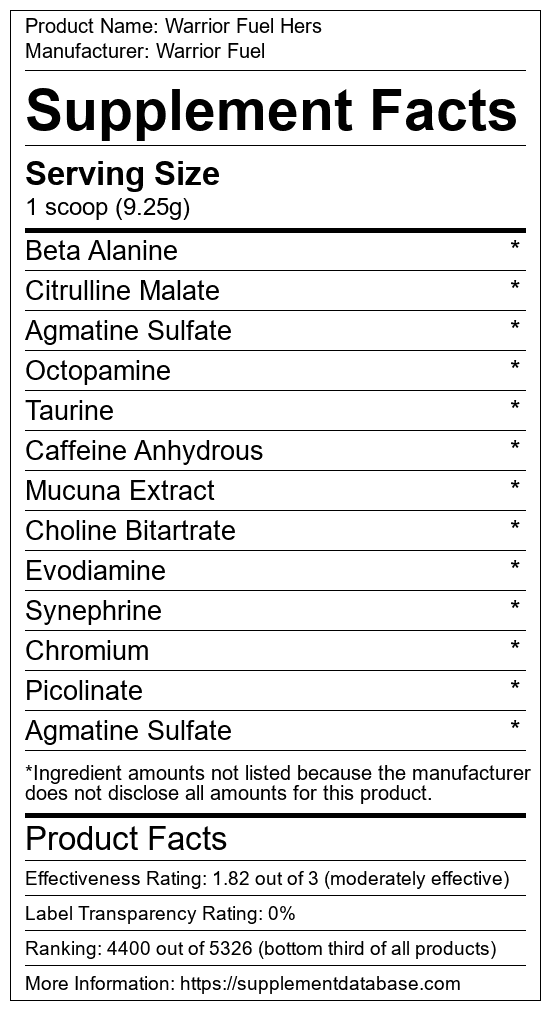 Product Name: Warrior Fuel Hers
Manufacturer: Warrior Fuel

Supplement Facts

Serving Size
1 scoop (9.25g)

Beta Alanine *
Citrulline Malate *
Agmatine Sulfate *
Octopamine *
Taurine *
Caffeine Anhydrous *
Mucuna Extract *
Choline Bitartrate *
Evodiamine *
Synephrine *
Chromium *
Picolinate *
Agmatine Sulfate *

*Ingredient amounts not listed because the manufacturer does not disclose all amounts for this product.

Product Facts

Effectiveness Rating: 1.82 out of 3 (moderately effective)

Label Transparency Rating: 0%

Ranking: 4400 out of 5326 (bottom third of all products)

More Information: https://supplementdatabase.com